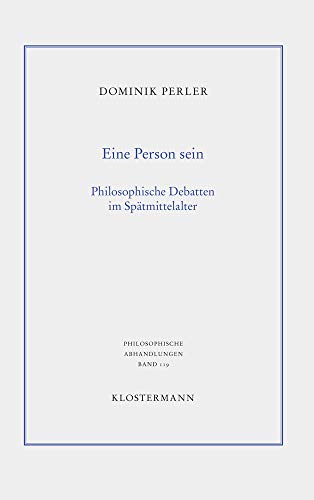 DOMINIK PERLER

Eine Person sein

Philosophische Debatten im Spätmittelalter

PHILOSOPHISCHE ABHANDLUNGEN BAND 119

KLOSTERMANN